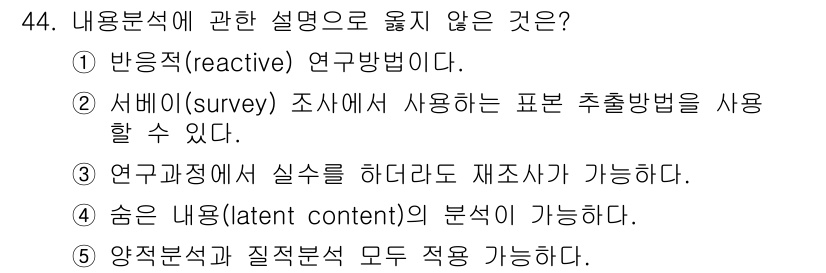 44. 내용분석에 관한 설명으로 옳지 않은 것은?

① 반응적(reactive) 연구방법이다.

② 서베이(survey) 조사에서 사용하는 표본 추출방법을 사용할 수 있다.

③ 연구과정에서 실수를 하더라도 재조사가 가능하다.

④ 숨은 내용(latent content)의 분석이 가능하다.

⑤ 양적분석과 질적분석 모두 적용 가능하다.